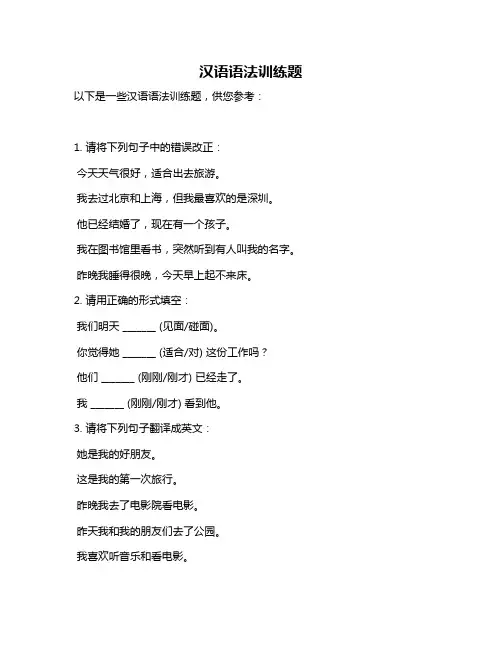 汉语语法训练题

以下是一些汉语语法训练题，供您参考：

1. 请将下列句子中的错误改正：

今天天气很好，适合出去旅游。

我去过北京和上海，但我最喜欢的是深圳。

他已经结婚了，现在有一个孩子。

我在图书馆里看书，突然听到有人叫我的名字。

昨晚我睡得很晚，今天早上起不来床。

2. 请用正确的形式填空：

我们明天 ______ (见面/碰面)。

你觉得她 ______ (适合/对) 这份工作吗？

他们 ______ (刚刚/刚才) 已经走了。

我 ______ (刚刚/刚才) 看到他。

3. 请将下列句子翻译成英文：

她是我的好朋友。

这是我的第一次旅行。

昨晚我去了电影院看电影。

昨天我和我的朋友们去了公园。

我喜欢听音乐和看电影。